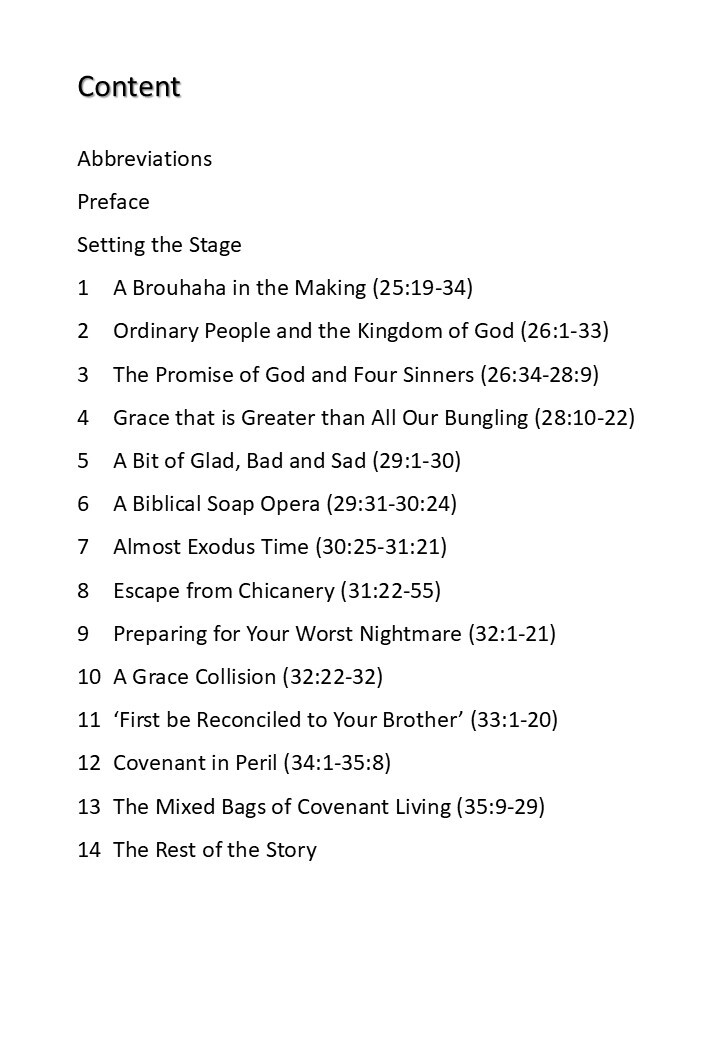 Content

Abbreviations

Preface

Setting the Stage

1 A Brouhaha in the Making (25:19-34)

2 Ordinary People and the Kingdom of God (26:1-33)

3 The Promise of God and Four Sinners (26:34-28:9)

4 Grace that is Greater than All Our Bungling (28:10-22)

5 A Bit of Glad, Bad and Sad (29:1-30)

6 A Biblical Soap Opera (29:31-30:24)

7 Almost Exodus Time (30:25-31:21)

8 Escape from Chicanery (31:22-55)

9 Preparing for Your Worst Nightmare (32:1-21)

10 A Grace Collision (32:22-32)

11 ‘First be Reconciled to Your Brother’ (33:1-20)

12 Covenant in Peril (34:1-35:8)

13 The Mixed Bags of Covenant Living (35:9-29)

14 The Rest of the Story